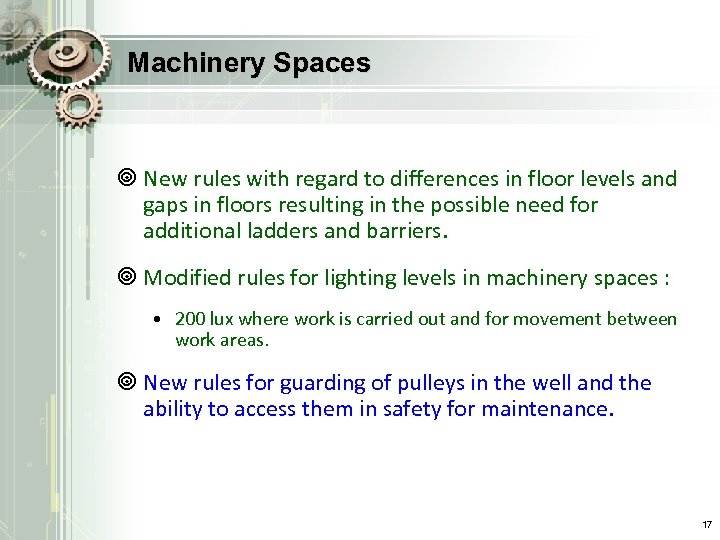 Machinery Spaces

New rules with regard to differences in floor levels and gaps in floors resulting in the possible need for additional ladders and barriers.

Modified rules for lighting levels in machinery spaces :

• 200 lux where work is carried out and for movement between work areas.

New rules for guarding of pulleys in the well and the ability to access them in safety for maintenance.

17